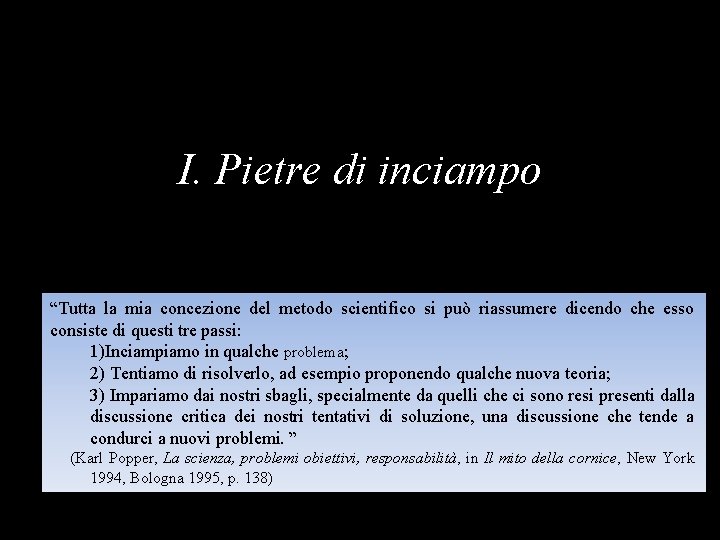 I. Pietre di inciampo

“Tutta la mia concezione del metodo scientifico si può riassumere dicendo che esso consiste di questi tre passi:

1)Inciampiamo in qualche problema;

2) Tentiamo di risolverlo, ad esempio proponendo qualche nuova teoria;

3) Impariamo dai nostri sbagli, specialmente da quelli che ci sono resi presenti dalla discussione critica dei nostri tentativi di soluzione, una discussione che tende a condurci a nuovi problemi. ”

(Karl Popper, La scienza, problemi obiettivi, responsabilità, in Il mito della cornice, New York 1994, Bologna 1995, p. 138)